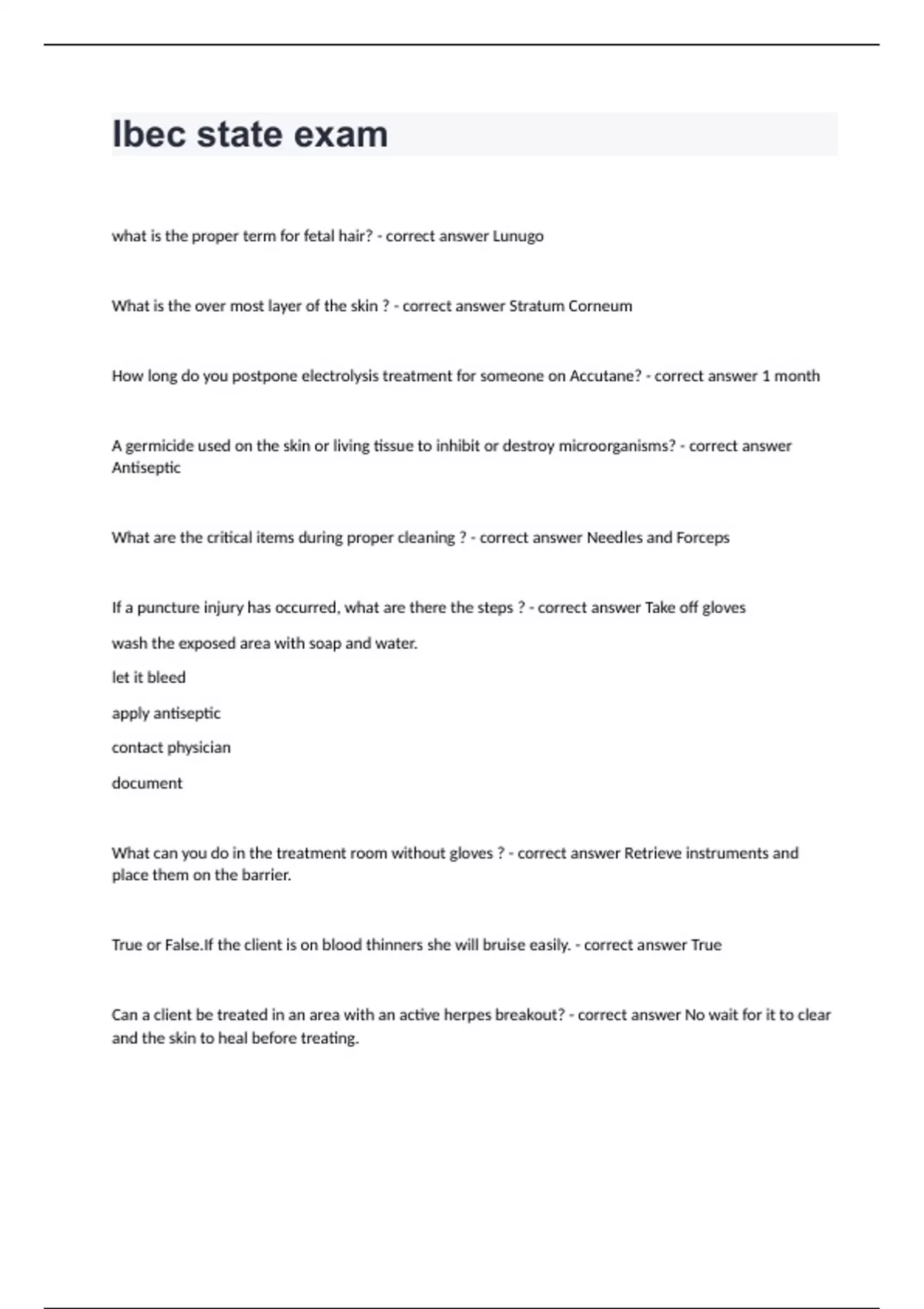 Ibec state exam

what is the proper term for fetal hair? - correct answer Lunugo

What is the over most layer of the skin ? - correct answer Stratum Corneum

How long do you postpone electrolysis treatment for someone on Accutane? - correct answer 1 month

A germicide used on the skin or living tissue to inhibit or destroy microorganisms? - correct answer Antiseptic

What are the critical items during proper cleaning ? - correct answer Needles and Forceps

If a puncture injury has occurred, what are there the steps ? - correct answer Take off gloves

wash the exposed area with soap and water.

let it bleed

apply antiseptic

contact physician

document

What can you do in the treatment room without gloves ? - correct answer Retrieve instruments and place them on the barrier.

True or False.If the client is on blood thinners she will bruise easily. - correct answer True

Can a client be treated in an area with an active herpes breakout? - correct answer No wait for it to clear and the skin to heal before treating.